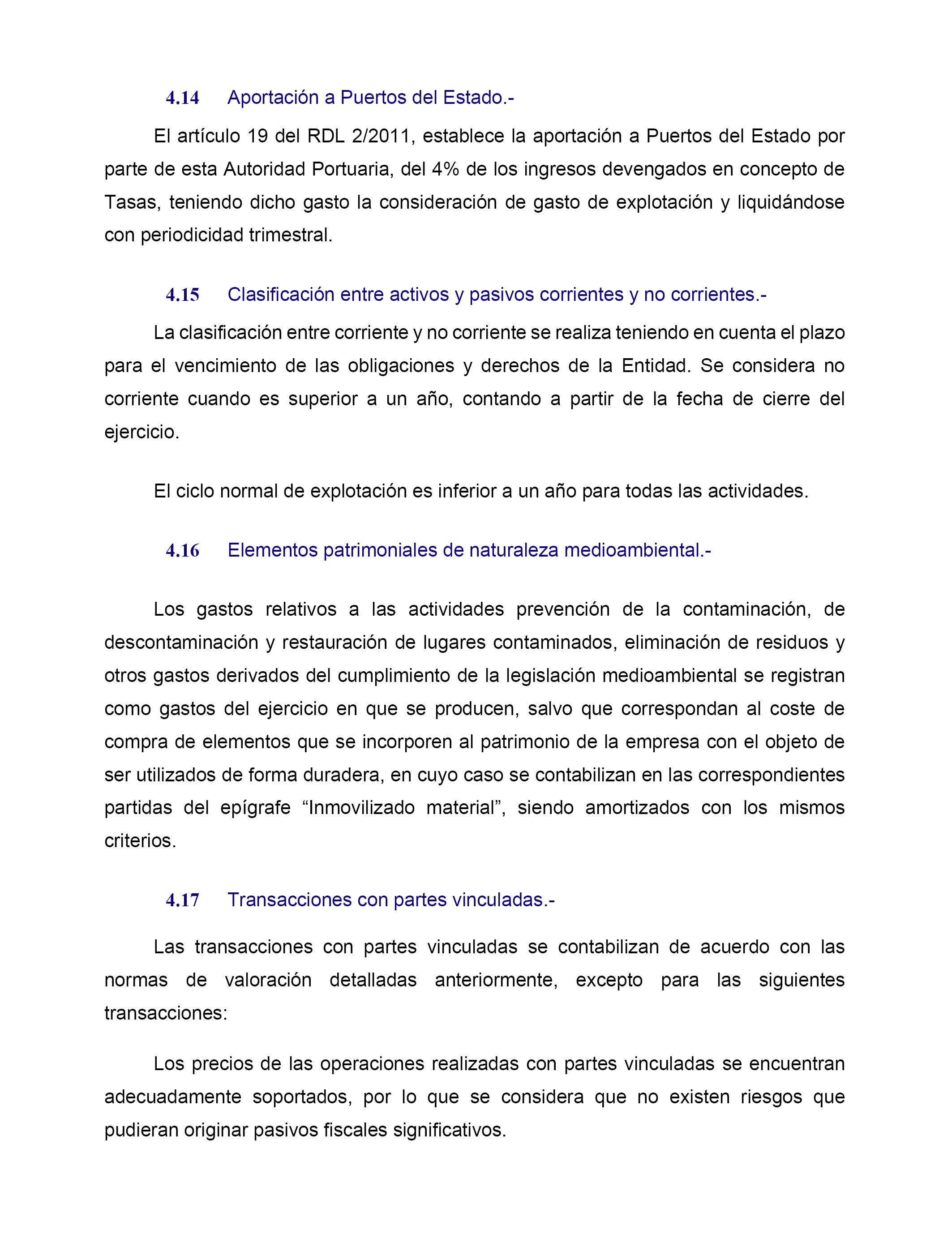 4.14 Aportación a Puertos del Estado.-

El artículo 19 del RDL 2/2011, establece la aportación a Puertos del Estado por parte de esta Autoridad Portuaria, del 4% de los ingresos devengados en concepto de Tasas, teniendo dicho gasto la consideración de gasto de explotación y liquidándose con periodicidad trimestral.

4.15 Clasificación entre activos y pasivos corrientes y no corrientes.-

La clasificación entre corriente y no corriente se realiza teniendo en cuenta el plazo para el vencimiento de las obligaciones y derechos de la Entidad. Se considera no corriente cuando es superior a un año, contando a partir de la fecha de cierre del ejercicio.

El ciclo normal de explotación es inferior a un año para todas las actividades.

4.16 Elementos patrimoniales de naturaleza medioambiental.-

Los gastos relativos a las actividades prevención de la contaminación, de descontaminación y restauración de lugares contaminados, eliminación de residuos y otros gastos derivados del cumplimiento de la legislación medioambiental se registran como gastos del ejercicio en que se producen, salvo que correspondan al coste de compra de elementos que se incorporen al patrimonio de la empresa con el objeto de ser utilizados de forma duradera, en cuyo caso se contabilizan en las correspondientes partidas del epígrafe “Inmovilizado material”, siendo amortizados con los mismos criterios.

4.17 Transacciones con partes vinculadas.-

Las transacciones con partes vinculadas se contabilizan de acuerdo con las normas de valoración detalladas anteriormente, excepto para las siguientes transacciones:

Los precios de las operaciones realizadas con partes vinculadas se encuentran adecuadamente soportados, por lo que se considera que no existen riesgos que pudieran originar pasivos fiscales significativos.